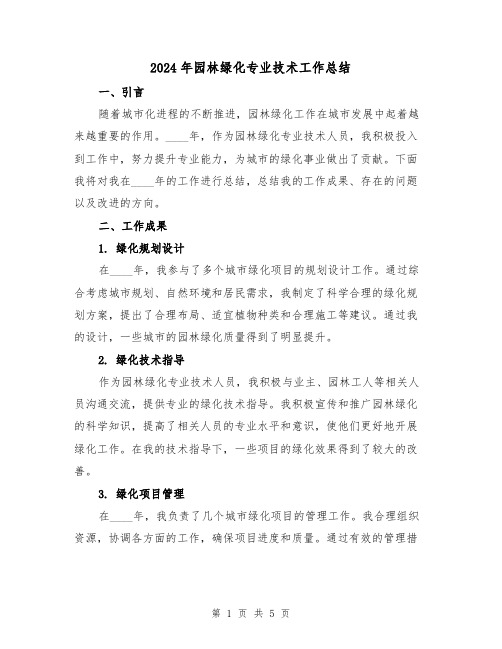 2024年园林绿化专业技术工作总结

一、引言

随着城市化进程的不断推进，园林绿化工作在城市发展中起着越来越重要的作用。____年，作为园林绿化专业技术人员，我积极投入到工作中，努力提升专业能力，为城市的绿化事业做出了贡献。下面我将对我在____年的工作进行总结，总结我的工作成果、存在的问题以及改进的方向。

二、工作成果

1. 绿化规划设计

在____年，我参与了多个城市绿化项目的规划设计工作。通过综合考虑城市规划、自然环境和居民需求，我制定了科学合理的绿化规划方案，提出了合理布局、适宜植物种类和合理施工等建议。通过我的设计，一些城市的园林绿化质量得到了明显提升。

2. 绿化技术指导

作为园林绿化专业技术人员，我积极与业主、园林工人等相关人员沟通交流，提供专业的绿化技术指导。我积极宣传和推广园林绿化的科学知识，提高了相关人员的专业水平和意识，使他们更好地开展绿化工作。在我的技术指导下，一些项目的绿化效果得到了较大的改善。

3. 绿化项目管理

在____年，我负责了几个城市绿化项目的管理工作。我合理组织资源，协调各方面的工作，确保项目进度和质量。通过有效的管理措

第 1 页 共 5 页